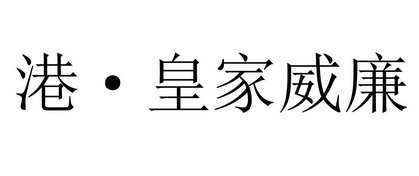 港·皇家威廉